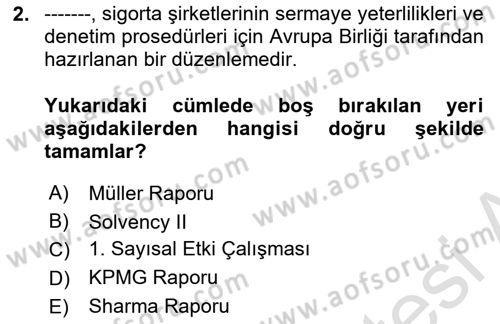 2. -------, sigorta şirketlerinin sermaye yeterlilikleri ve denetim prosedürleri için Avrupa Birliği tarafından hazırlanan bir düzenlemedir.

Yukarıdaki cümlede boş bırakılan yeri aşağıdakilerden hangisi doğru şekilde tamamlar?

A) Müller Raporu
B) Solvency II
C) 1. Sayısal Etki Çalışması
D) KPMG Raporu
E) Sharma Raporu

www.aofsoru.com